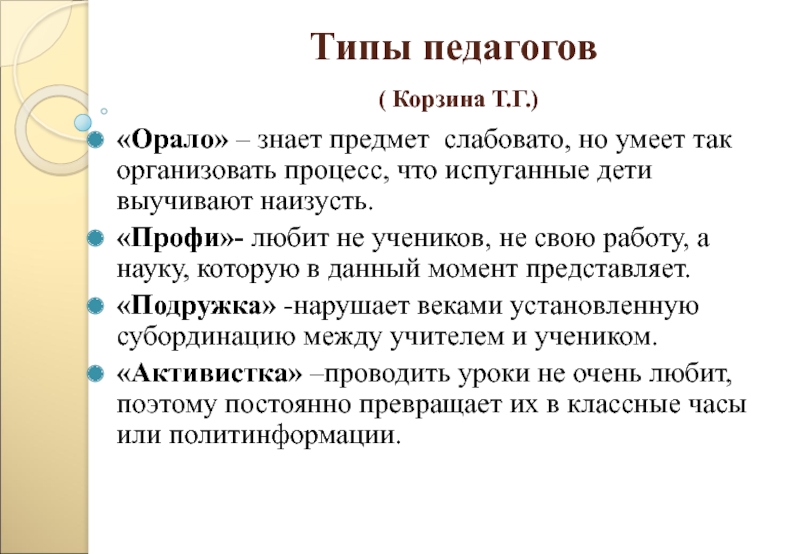 Типы педагогов

( Корзина Т.Г.)

«Орало» – знает предмет слабовато, но умеет так организовать процесс, что испуганные дети выучивают наизусть.

«Профи»- любит не учеников, не свою работу, а науку, которую в данный момент представляет.

«Подружка» -нарушает веками установленную субординацию между учителем и учеником.

«Активистка» –проводить уроки не очень любит, поэтому постоянно превращает их в классные часы или политинформации.